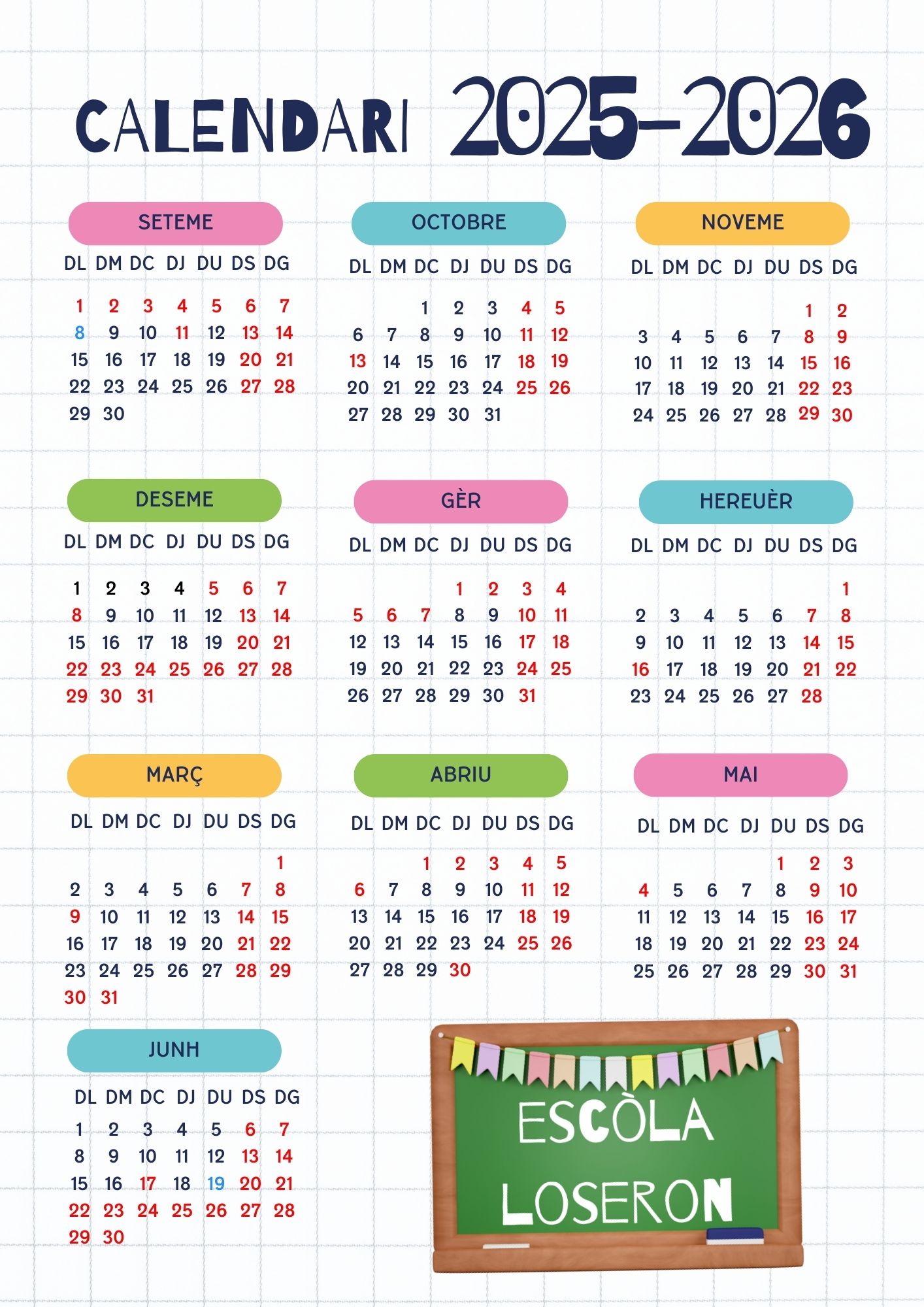 CALENDARI 2025-2026

SETEME

| DL | DM | DC | DJ | DU | DS | DG |
|---|---|---|---|---|---|---|
| 1 | 2 | 3 | 4 | 5 | 6 | 7 |
| 8 | 9 | 10 | 11 | 12 | 13 | 14 |
| 15 | 16 | 17 | 18 | 19 | 20 | 21 |
| 22 | 23 | 24 | 25 | 26 | 27 | 28 |
| 29 | 30 | | | | | |

OCTOBRE

| DL | DM | DC | DJ | DU | DS | DG |
|---|---|---|---|---|---|---|
| | | 1 | 2 | 3 | 4 | 5 |
| 6 | 7 | 8 | 9 | 10 | 11 | 12 |
| 13 | 14 | 15 | 16 | 17 | 18 | 19 |
| 20 | 21 | 22 | 23 | 24 | 25 | 26 |
| 27 | 28 | 29 | 30 | 31 | | |

NOVEME

| DL | DM | DC | DJ | DU | DS | DG |
|---|---|---|---|---|---|---|
| | | | | | 1 | 2 |
| 3 | 4 | 5 | 6 | 7 | 8 | 9 |
| 10 | 11 | 12 | 13 | 14 | 15 | 16 |
| 17 | 18 | 19 | 20 | 21 | 22 | 23 |
| 24 | 25 | 26 | 27 | 28 | 29 | 30 |

DESEME

| DL | DM | DC | DJ | DU | DS | DG |
|---|---|---|---|---|---|---|
| 1 | 2 | 3 | 4 | 5 | 6 | 7 |
| 8 | 9 | 10 | 11 | 12 | 13 | 14 |
| 15 | 16 | 17 | 18 | 19 | 20 | 21 |
| 22 | 23 | 24 | 25 | 26 | 27 | 28 |
| 29 | 30 | 31 | | | | |

GÈR

| DL | DM | DC | DJ | DU | DS | DG |
|---|---|---|---|---|---|---|
| | | | 1 | 2 | 3 | 4 |
| 5 | 6 | 7 | 8 | 9 | 10 | 11 |
| 12 | 13 | 14 | 15 | 16 | 17 | 18 |
| 19 | 20 | 21 | 22 | 23 | 24 | 25 |
| 26 | 27 | 28 | 29 | 30 | 31 | |

HEREUÈR

| DL | DM | DC | DJ | DU | DS | DG |
|---|---|---|---|---|---|---|
| | | | | | | 1 |
| 2 | 3 | 4 | 5 | 6 | 7 | 8 |
| 9 | 10 | 11 | 12 | 13 | 14 | 15 |
| 16 | 17 | 18 | 19 | 20 | 21 | 22 |
| 23 | 24 | 25 | 26 | 27 | 28 | |

MARÇ

| DL | DM | DC | DJ | DU | DS | DG |
|---|---|---|---|---|---|---|
| | | | | | | 1 |
| 2 | 3 | 4 | 5 | 6 | 7 | 8 |
| 9 | 10 | 11 | 12 | 13 | 14 | 15 |
| 16 | 17 | 18 | 19 | 20 | 21 | 22 |
| 23 | 24 | 25 | 26 | 27 | 28 | 29 |
| 30 | 31 | | | | | |

ABRIU

| DL | DM | DC | DJ | DU | DS | DG |
|---|---|---|---|---|---|---|
| | | 1 | 2 | 3 | 4 | 5 |
| 6 | 7 | 8 | 9 | 10 | 11 | 12 |
| 13 | 14 | 15 | 16 | 17 | 18 | 19 |
| 20 | 21 | 22 | 23 | 24 | 25 | 26 |
| 27 | 28 | 29 | 30 | | | |

MAI

| DL | DM | DC | DJ | DU | DS | DG |
|---|---|---|---|---|---|---|
| | | | | 1 | 2 | 3 |
| 4 | 5 | 6 | 7 | 8 | 9 | 10 |
| 11 | 12 | 13 | 14 | 15 | 16 | 17 |
| 18 | 19 | 20 | 21 | 22 | 23 | 24 |
| 25 | 26 | 27 | 28 | 29 | 30 | 31 |

JUNH

| DL | DM | DC | DJ | DU | DS | DG |
|---|---|---|---|---|---|---|
| 1 | 2 | 3 | 4 | 5 | 6 | 7 |
| 8 | 9 | 10 | 11 | 12 | 13 | 14 |
| 15 | 16 | 17 | 18 | 19 | 20 | 21 |
| 22 | 23 | 24 | 25 | 26 | 27 | 28 |
| 29 | 30 | | | | | |

ESCÒLA
LOSERON